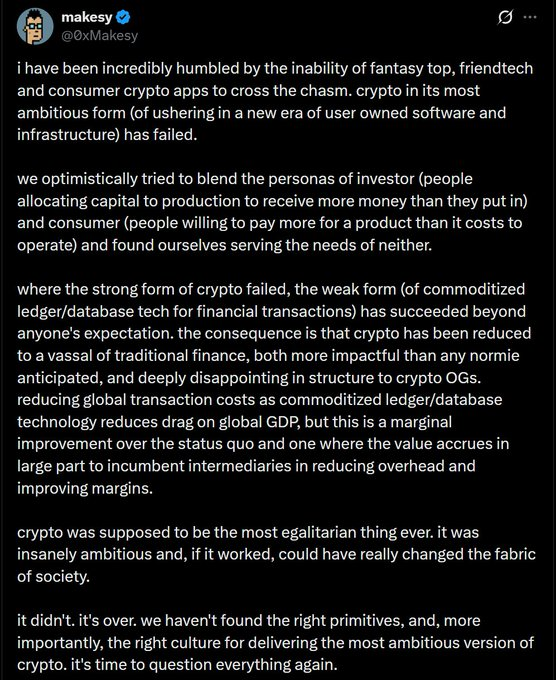 makesy
@0xMakesy

i have been incredibly humbled by the inability of fantasy top, friendtech and consumer crypto apps to cross the chasm. crypto in its most ambitious form (of ushering in a new era of user owned software and infrastructure) has failed.

we optimistically tried to blend the personas of investor (people allocating capital to production to receive more money than they put in) and consumer (people willing to pay more for a product than it costs to operate) and found ourselves serving the needs of neither.

where the strong form of crypto failed, the weak form (of commoditized ledger/database tech for financial transactions) has succeeded beyond anyone's expectation. the consequence is that crypto has been reduced to a vassal of traditional finance, both more impactful than any normie anticipated, and deeply disappointing in structure to crypto OGs. reducing global transaction costs as commoditized ledger/database technology reduces drag on global GDP, but this is a marginal improvement over the status quo and one where the value accrues in large part to incumbent intermediaries in reducing overhead and improving margins.

crypto was supposed to be the most egalitarian thing ever. it was insanely ambitious and, if it worked, could have really changed the fabric of society.

it didn't. it's over. we haven't found the right primitives, and, more importantly, the right culture for delivering the most ambitious version of crypto. it's time to question everything again.